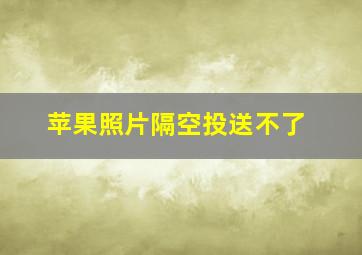 苹果照片隔空投送不了